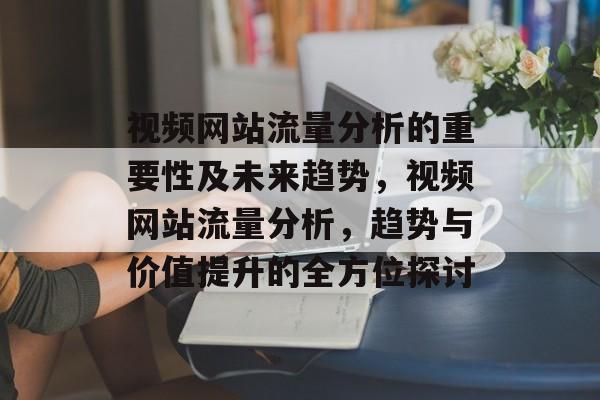 视频网站流量分析的重要性及未来趋势，视频网站流量分析，趋势与价值提升的全方位探讨